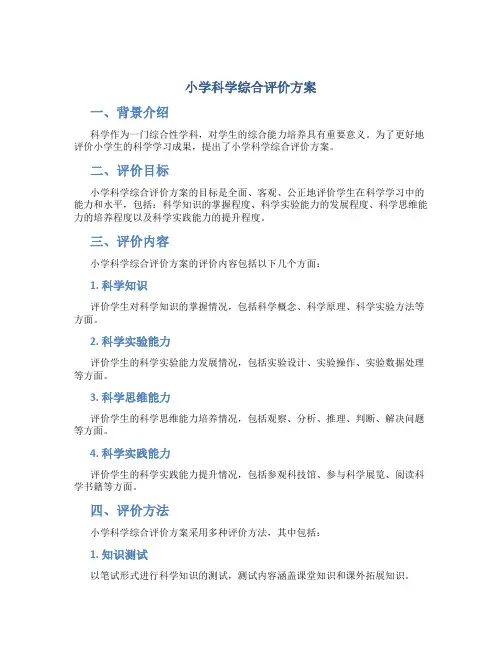 小学科学综合评价方案

一、背景介绍

科学作为一门综合性学科，对学生的综合能力培养具有重要意义。为了更好地评价小学生的科学学习成果，提出了小学科学综合评价方案。

二、评价目标

小学科学综合评价方案的目标是全面、客观、公正地评价学生在科学学习中的能力和水平，包括：科学知识的掌握程度、科学实验能力的发展程度、科学思维能力的培养程度以及科学实践能力的提升程度。

三、评价内容

小学科学综合评价方案的评价内容包括以下几个方面：

1. 科学知识

评价学生对科学知识的掌握情况，包括科学概念、科学原理、科学实验方法等方面。

2. 科学实验能力

评价学生的科学实验能力发展情况，包括实验设计、实验操作、实验数据处理等方面。

3. 科学思维能力

评价学生的科学思维能力培养情况，包括观察、分析、推理、判断、解决问题等方面。

4. 科学实践能力

评价学生的科学实践能力提升情况，包括参观科技馆、参与科学展览、阅读科学书籍等方面。

四、评价方法

小学科学综合评价方案采用多种评价方法，其中包括：

1. 知识测试

以笔试形式进行科学知识的测试，测试内容涵盖课堂知识和课外拓展知识。